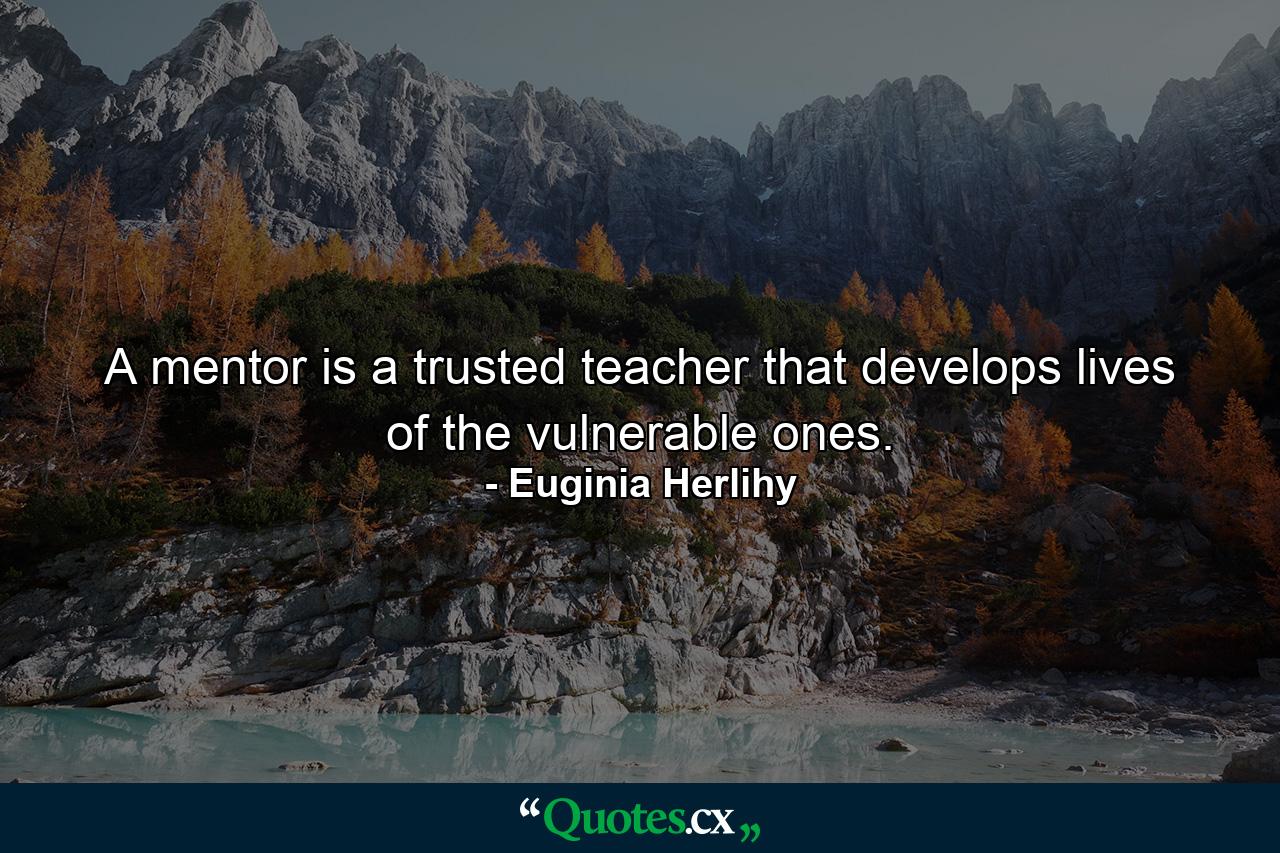 A mentor is a trusted teacher that develops lives of the vulnerable ones.
- Euginia Herlihy

“Quotes.cx„